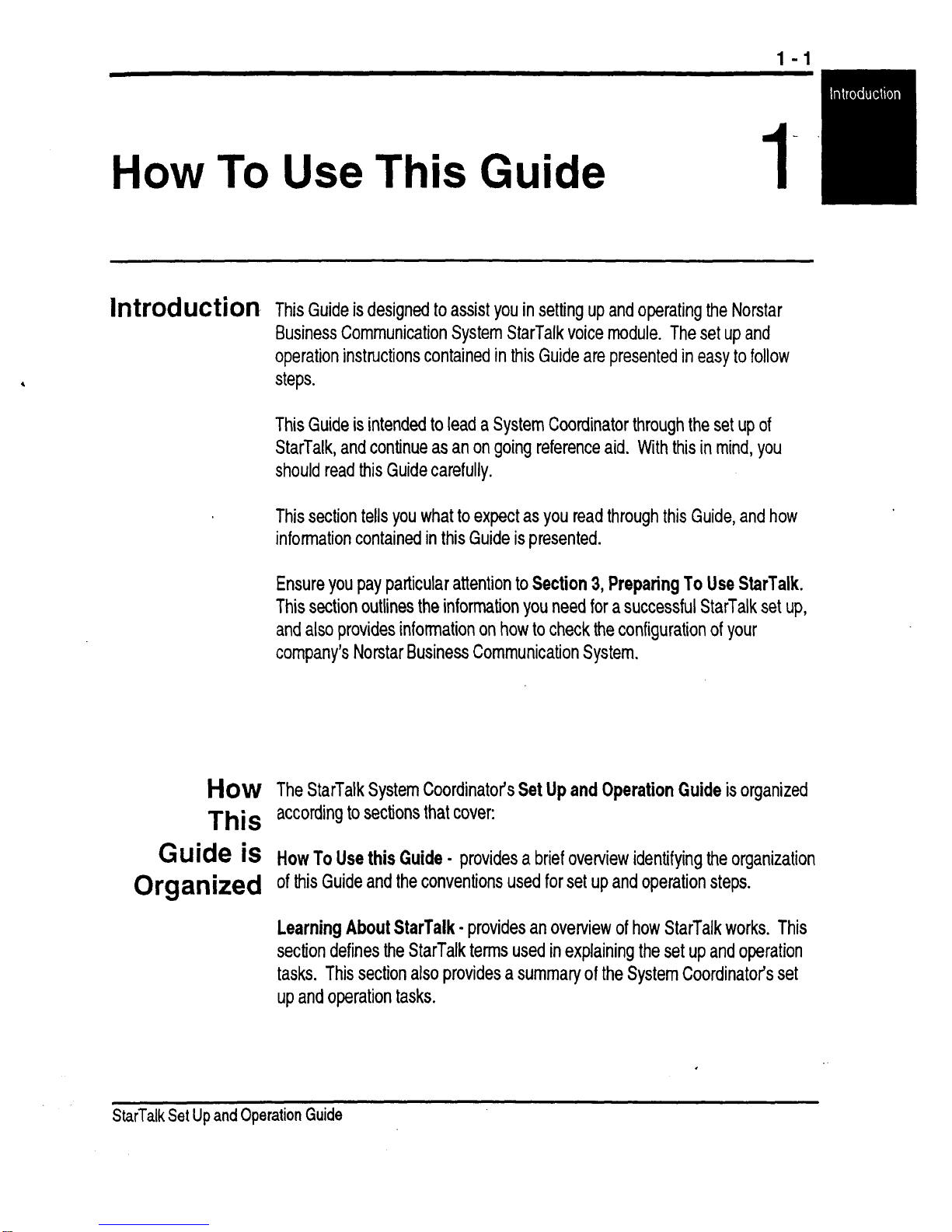 1 - 1

Introduction

How To Use This Guide

1

Introduction

This Guide is designed to assist you in setting up and operating the Norstar Business Communication System StarTalk voice module. The set up and operation instructions contained in this Guide are presented in easy to follow steps.

This Guide is intended to lead a System Coordinator through the set up of StarTalk, and continue as an on going reference aid. With this in mind, you should read this Guide carefully.

This section tells you what to expect as you read through this Guide, and how information contained in this Guide is presented.

Ensure you pay particular attention to Section 3, Preparing To Use StarTalk. This section outlines the information you need for a successful StarTalk set up, and also provides information on how to check the configuration of your company's Norstar Business Communication System.

How This Guide is Organized

The StarTalk System Coordinator's Set Up and Operation Guide is organized according to sections that cover:

How To Use this Guide - provides a brief overview identifying the organization of this Guide and the conventions used for set up and operation steps.

Learning About StarTalk - provides an overview of how StarTalk works. This section defines the StarTalk terms used in explaining the set up and operation tasks. This section also provides a summary of the System Coordinator's set up and operation tasks.

StarTalk Set Up and Operation Guide